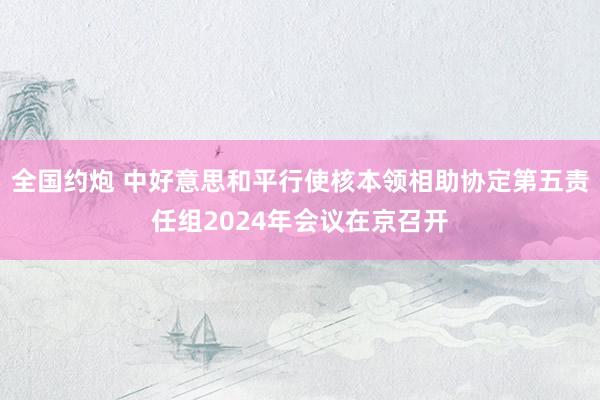 全国约炮 中好意思和平行使核本领相助协定第五责任组2024年会议在京召开